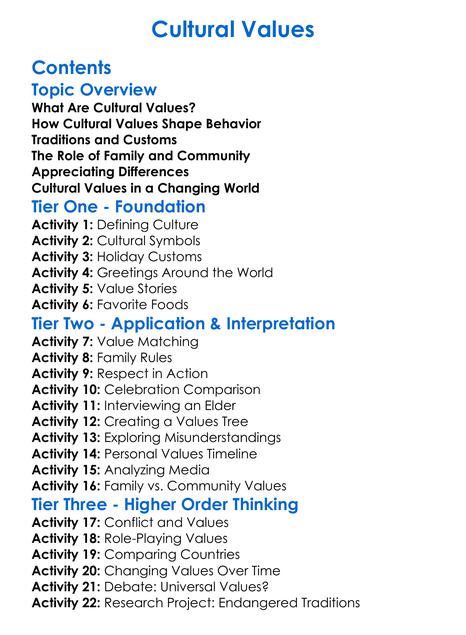 Cultural Values

Contents

Topic Overview

What Are Cultural Values?
How Cultural Values Shape Behavior
Traditions and Customs
The Role of Family and Community
Appreciating Differences
Cultural Values in a Changing World

Tier One - Foundation

Activity 1: Defining Culture
Activity 2: Cultural Symbols
Activity 3: Holiday Customs
Activity 4: Greetings Around the World
Activity 5: Value Stories
Activity 6: Favorite Foods

Tier Two - Application & Interpretation

Activity 7: Value Matching
Activity 8: Family Rules
Activity 9: Respect in Action
Activity 10: Celebration Comparison
Activity 11: Interviewing an Elder
Activity 12: Creating a Values Tree
Activity 13: Exploring Misunderstandings
Activity 14: Personal Values Timeline
Activity 15: Analyzing Media
Activity 16: Family vs. Community Values

Tier Three - Higher Order Thinking

Activity 17: Conflict and Values
Activity 18: Role-Playing Values
Activity 19: Comparing Countries
Activity 20: Changing Values Over Time
Activity 21: Debate: Universal Values?
Activity 22: Research Project: Endangered Traditions